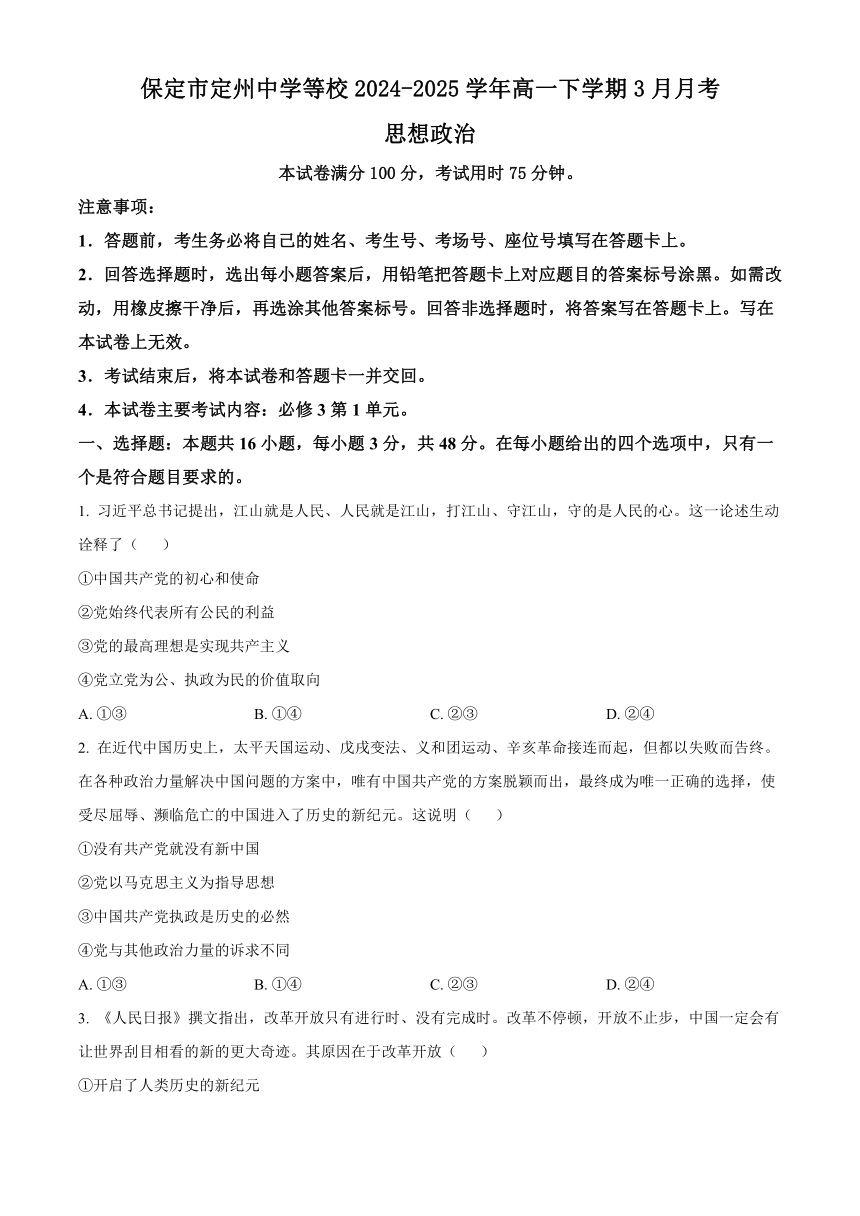 保定市定州中学等校 2024-2025 学年高一下学期 3 月月考

思想政治

本试卷满分 100 分，考试用时 75 分钟。

注意事项：

1．答题前，考生务必将自己的姓名、考生号、考场号、座位号填写在答题卡上。

2．回答选择题时，选出每小题答案后，用铅笔把答题卡上对应题目的答案标号涂黑。如需改动，用橡皮擦干净后，再选涂其他答案标号。回答非选择题时，将答案写在答题卡上。写在本试卷上无效。

3．考试结束后，将本试卷和答题卡一并交回。

4．本试卷主要考试内容：必修 3 第 1 单元。

一、选择题：本题共 16 小题，每小题 3 分，共 48 分。在每小题给出的四个选项中，只有一个是符合题目要求的。

1. 习近平总书记提出，江山就是人民、人民就是江山，打江山、守江山，守的是人民的心。这一论述生动诠释了（　　）

①中国共产党的初心和使命

②党始终代表所有公民的利益

③党的最高理想是实现共产主义

④党立党为公、执政为民的价值取向

A. ①③　　B. ①④　　C. ②③　　D. ②④

2. 在近代中国历史上，太平天国运动、戊戌变法、义和团运动、辛亥革命接连而起，但都以失败而告终。在各种政治力量解决中国问题的方案中，唯有中国共产党的方案脱颖而出，最终成为唯一正确的选择，使受尽屈辱、濒临危亡的中国进入了历史的新纪元。这说明（　　）

①没有共产党就没有新中国

②党以马克思主义为指导思想

③中国共产党执政是历史的必然

④党与其他政治力量的诉求不同

A. ①③　　B. ①④　　C. ②③　　D. ②④

3. 《人民日报》撰文指出，改革开放只有进行时、没有完成时。改革不停顿，开放不止步，中国一定会有让世界刮目相看的新的更大奇迹。其原因在于改革开放（　　）

①开启了人类历史的新纪元